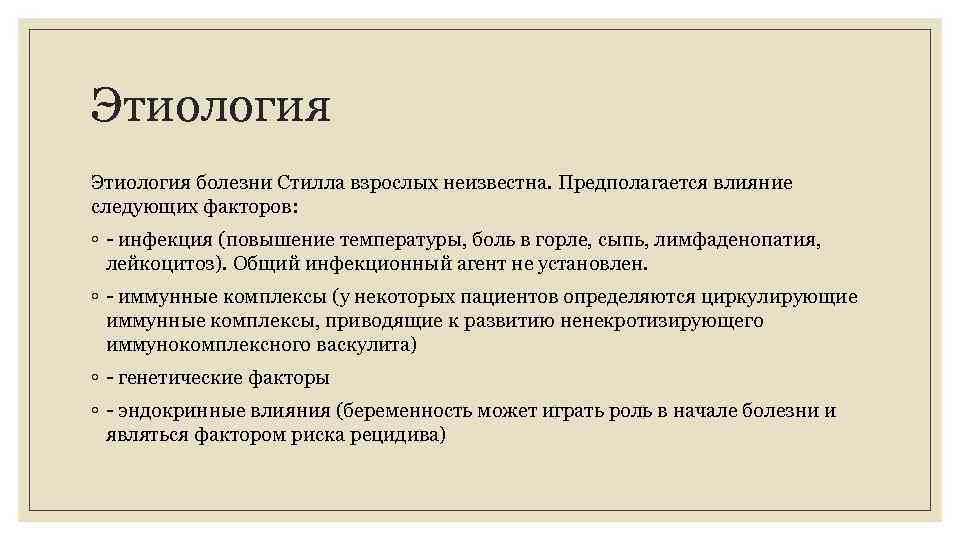 Этиология

Этиология болезни Стилла взрослых неизвестна. Предполагается влияние следующих факторов:

◦ - инфекция (повышение температуры, боль в горле, сыпь, лимфаденопатия, лейкоцитоз). Общий инфекционный агент не установлен.

◦ - иммунные комплексы (у некоторых пациентов определяются циркулирующие иммунные комплексы, приводящие к развитию ненекротизирующего иммунокомплексного васкулита)

◦ - генетические факторы

◦ - эндокринные влияния (беременность может играть роль в начале болезни и являться фактором риска рецидива)